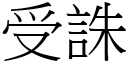 受誅